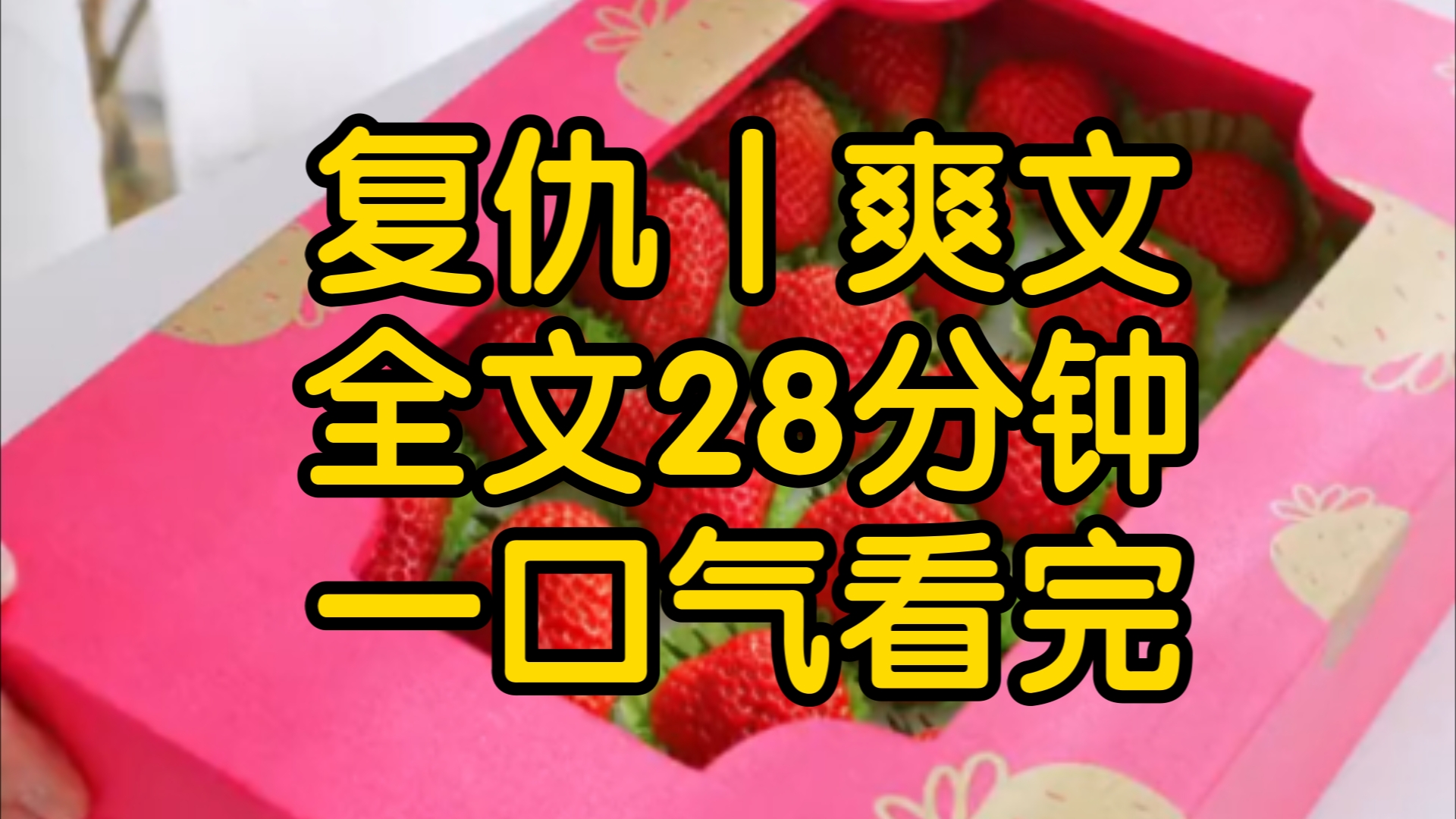 复仇丨爽文
全文28分钟
一口气看完